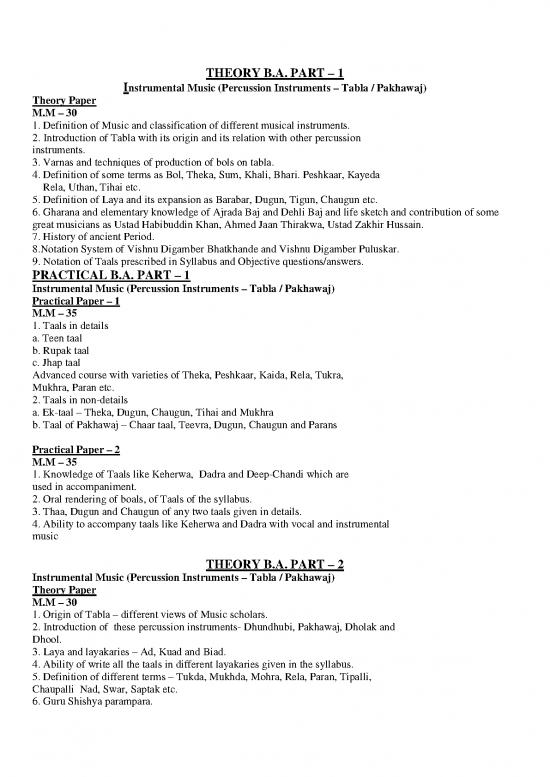 THEORY B.A. PART – 1
Instrumental Music (Percussion Instruments – Tabla / Pakhawaj)

Theory Paper
M.M – 30
1. Definition of Music and classification of different musical instruments.
2. Introduction of Tabla with its origin and its relation with other percussion instruments.
3. Varnas and techniques of production of bols on tabla.
4. Definition of some terms as Bol, Theka, Sum, Khali, Bhari. Peshkaar, Kayeda Rela, Uthan, Tihai etc.
5. Definition of Laya and its expansion as Barabar, Dugun, Tigun, Chaugun etc.
6. Gharana and elementary knowledge of Ajrada Baj and Dehli Baj and life sketch and contribution of some great musicians as Ustad Habibuddin Khan, Ahmed Jaan Thirakwa, Ustad Zakhir Hussain.
7. History of ancient Period.
8.Notation System of Vishnu Digamber Bhatkhande and Vishnu Digamber Puluskar.
9. Notation of Taals prescribed in Syllabus and Objective questions/answers.

PRACTICAL B.A. PART – 1
Instrumental Music (Percussion Instruments – Tabla / Pakhawaj)
Practical Paper – 1
M.M – 35
1. Taals in details
a. Teen taal
b. Rupak taal
c. Jhap taal
Advanced course with varieties of Theka, Peshkaar, Kaida, Rela, Tukra, Mukhra, Paran etc.
2. Taals in non-details
a. Ek-taal – Theka, Dugun, Chaugun, Tihai and Mukhra
b. Taal of Pakhawaj – Chaar taal, Teevra, Dugun, Chaugun and Parans

Practical Paper – 2
M.M – 35
1. Knowledge of Taals like Keherwa, Dadra and Deep-Chandi which are used in accompaniment.
2. Oral rendering of boals, of Taals of the syllabus.
3. Thaa, Dugun and Chaugun of any two taals given in details.
4. Ability to accompany taals like Keherwa and Dadra with vocal and instrumental music

THEORY B.A. PART – 2
Instrumental Music (Percussion Instruments – Tabla / Pakhawaj)
Theory Paper
M.M – 30
1. Origin of Tabla – different views of Music scholars.
2. Introduction of these percussion instruments- Dhundhubi, Pakhawaj, Dholak and Dhool.
3. Laya and layakaries – Ad, Kuad and Biad.
4. Ability of write all the taals in different layakaries given in the syllabus.
5. Definition of different terms – Tukda, Mukhda, Mohra, Rela, Paran, Tipalli, Chaupalli Nad, Swar, Saptak etc.
6. Guru Shishya parampara.